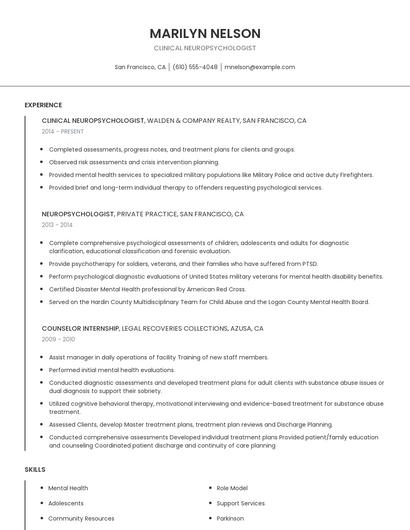 MARILYN NELSON

CLINICAL NEUROPSYCHOLOGIST

San Francisco, CA | (610) 555-4048 | mnelson@example.com

EXPERIENCE

CLINICAL NEUROPSYCHOLOGIST, WALDEN & COMPANY REALTY, SAN FRANCISCO, CA
2014 - PRESENT

- Completed assessments, progress notes, and treatment plans for clients and groups.
- Observed risk assessments and crisis intervention planning.
- Provided mental health services to specialized military populations like Military Police and active duty Firefighters.
- Provided brief and long-term individual therapy to offenders requesting psychological services.

NEUROPSYCHOLOGIST, PRIVATE PRACTICE, SAN FRANCISCO, CA
2013 - 2014

- Complete comprehensive psychological assessments of children, adolescents and adults for diagnostic clarification, educational classification and forensic evaluation.
- Provide psychotherapy for soldiers, veterans, and their families who have suffered from PTSD.
- Perform psychological diagnostic evaluations of United States military veterans for mental health disability benefits.
- Certified Disaster Mental Health professional by American Red Cross.
- Served on the Hardin County Multidisciplinary Team for Child Abuse and the Logan County Mental Health Board.

COUNSELOR INTERNSHIP, LEGAL RECOVERIES COLLECTIONS, AZUSA, CA
2009 - 2010

- Assist manager in daily operations of facility Training of new staff members.
- Performed initial mental health evaluations.
- Conducted diagnostic assessments and developed treatment plans for adult clients with substance abuse issues or dual diagnosis to support their sobriety.
- Utilized cognitive behavioral therapy, motivational interviewing and evidence-based treatment for substance abuse treatment.
- Assessed Clients, develop Master treatment plans, treatment plan reviews and Discharge Planning.
- Conducted comprehensive assessments Developed individual treatment plans Provided patient/family education and counseling Coordinated patient discharge and continuity of care planning

SKILLS

- Mental Health
- Adolescents
- Community Resources

- Role Model
- Support Services
- Parkinson